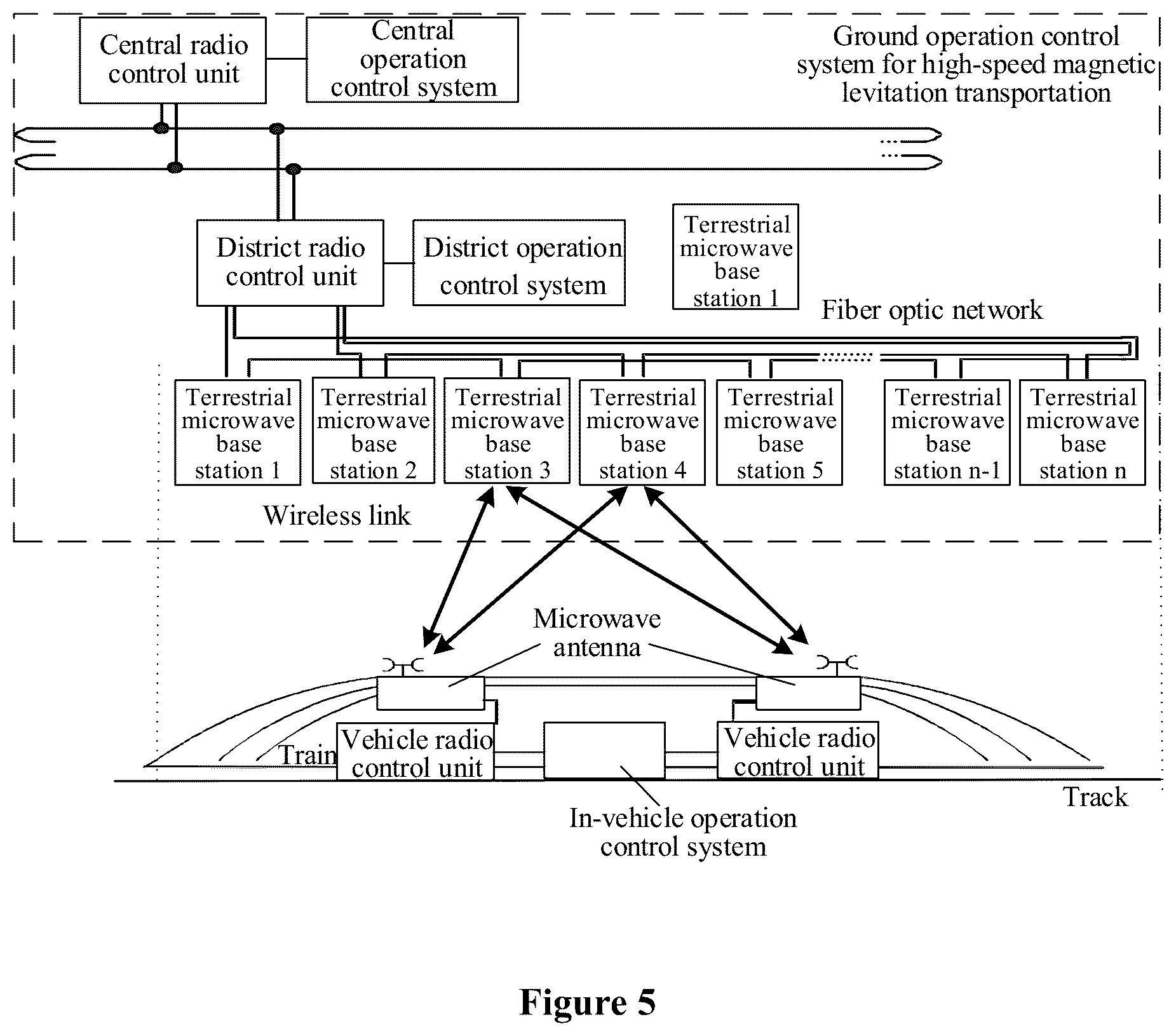 Central radio control unit

Central operation control system

Ground operation control system for high-speed magnetic levitation transportation

District radio control unit

District operation control system

Terrestrial microwave base station 1

Fiber optic network

Terrestrial microwave base station 1

Terrestrial microwave base station 2

Terrestrial microwave base station 3

Terrestrial microwave base station 4

Terrestrial microwave base station 5

Terrestrial microwave base station n-1

Terrestrial microwave base station n

Wireless link

Microwave antenna

Train

Vehicle radio control unit

Vehicle radio control unit

Track

In-vehicle operation control system

Figure 5